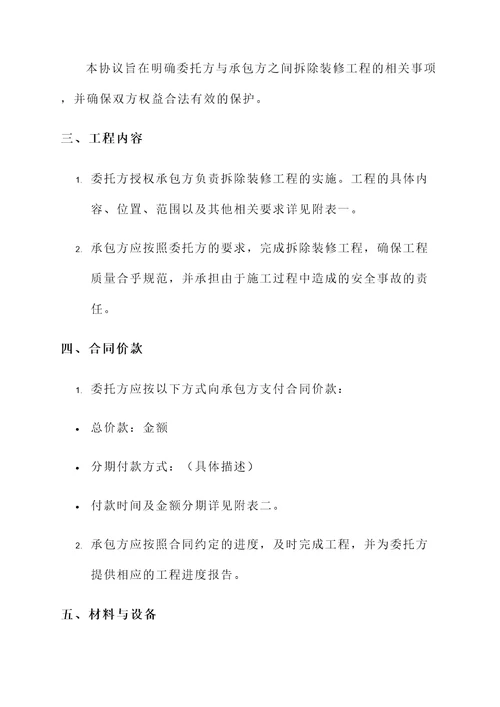 本协议旨在明确委托方与承包方之间拆除装修工程的相关事项，并确保双方权益合法有效的保护。

三、工程内容

1. 委托方授权承包方负责拆除装修工程的实施。工程的具体内容、位置、范围以及其他相关要求详见附表一。

2. 承包方应按照委托方的要求，完成拆除装修工程，确保工程质量合乎规范，并承担由于施工过程中造成的安全事故的责任。

四、合同价款

1. 委托方应按以下方式向承包方支付合同价款：

• 总价款：金额

• 分期付款方式：（具体描述）

• 付款时间及金额分期详见附表二。

2. 承包方应按照合同约定的进度，及时完成工程，并为委托方提供相应的工程进度报告。

五、材料与设备